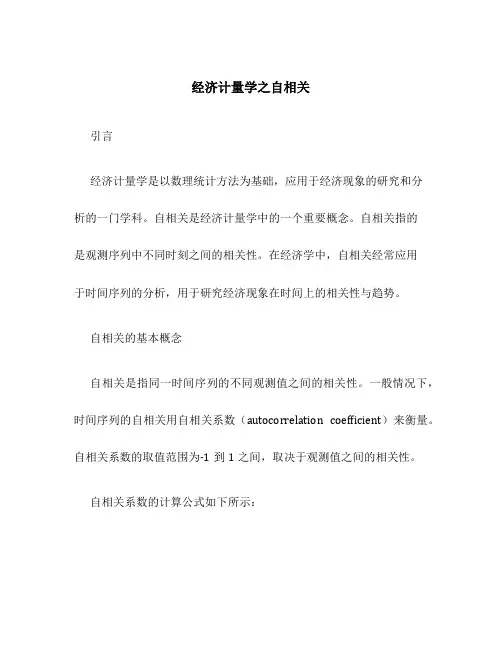 经济计量学之自相关

引言

经济计量学是以数理统计方法为基础，应用于经济现象的研究和分析的一门学科。自相关是经济计量学中的一个重要概念。自相关指的是观测序列中不同时刻之间的相关性。在经济学中，自相关经常应用于时间序列的分析，用于研究经济现象在时间上的相关性与趋势。

自相关的基本概念

自相关是指同一时间序列的不同观测值之间的相关性。一般情况下，时间序列的自相关用自相关系数（autocorrelation coefficient）来衡量。自相关系数的取值范围为-1 到 1 之间，取决于观测值之间的相关性。

自相关系数的计算公式如下所示：